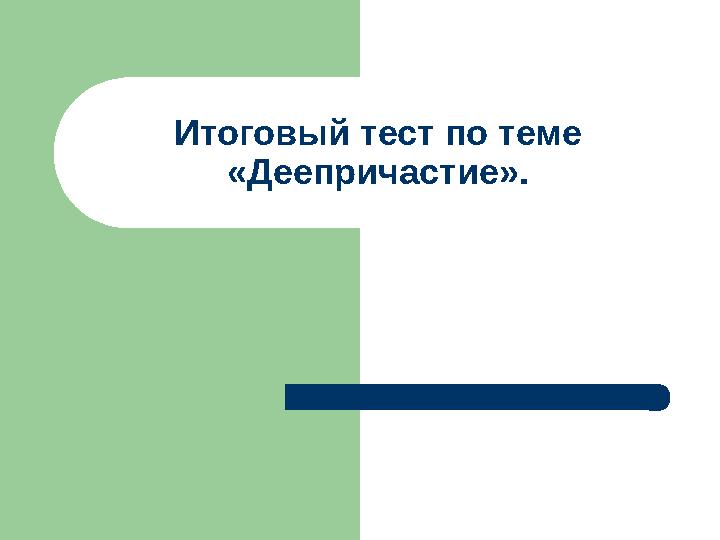 Итоговый тест по теме «Деепричастие».